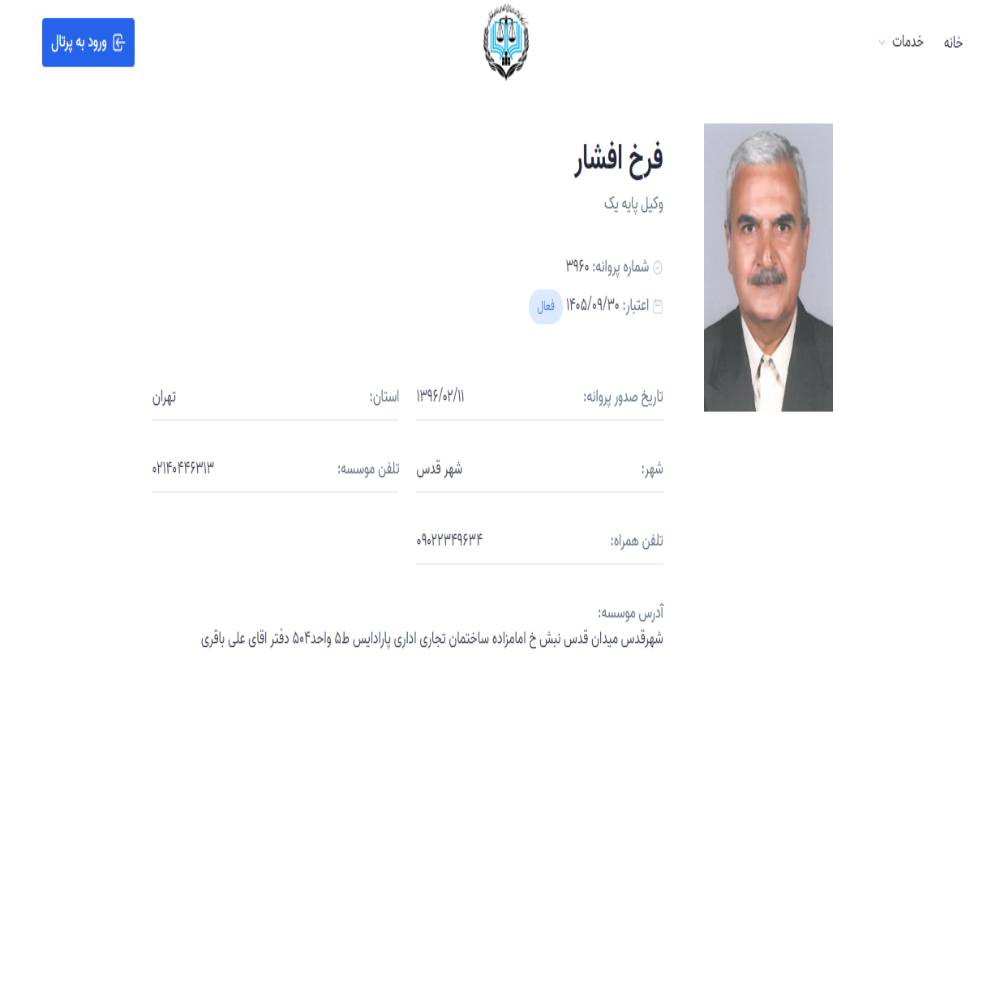 خانه خدمات

ورود به پرتال

فرخ افشار

وکیل پایه یک

شماره پروانه: ۳۹۶۰

اعتبار: ۱۴۰۵/۰۹/۳۰ فعال

تاریخ صدور پروانه: ۱۳۹۶/۰۲/۱۱

استان: تهران

شهر: شهر قدس

تلفن موسسه: ۰۲۱۴۰۴۴۶۳۱۳

تلفن همراه: ۰۹۰۲۲۳۴۹۶۳۴

آدرس موسسه:
شهرقدس میدان قدس نبش خ امامزاده ساختمان تجاری اداری پارادایس ط۵ واحد۵۰۴ دفتر اقای علی باقری